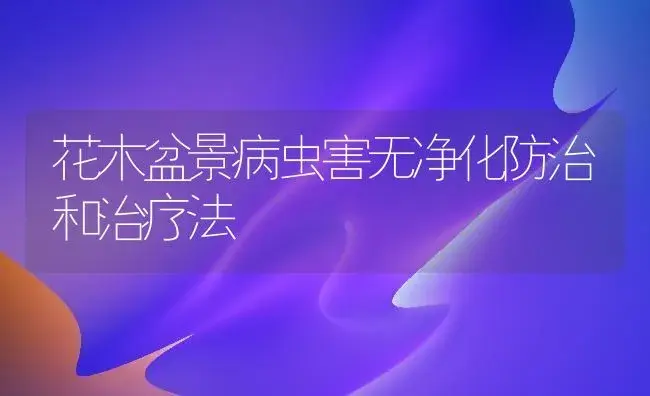 花木盆景病虫害无净化防治和治疗法